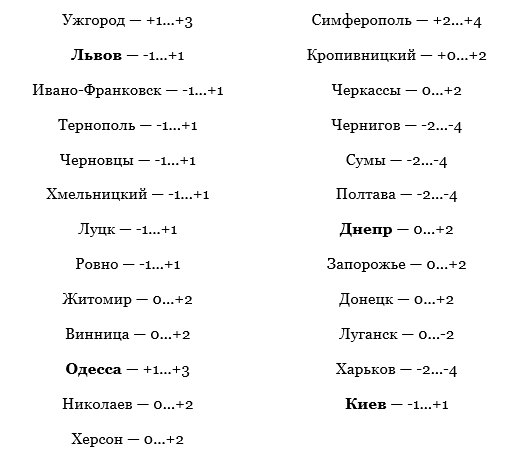 Ужгород — +1...+3

Львов — -1...+1

Ивано-Франковск — -1...+1

Тернополь — -1...+1

Черновцы — -1...+1

Хмельницкий — -1...+1

Луцк — -1...+1

Ровно — -1...+1

Житомир — 0...+2

Винница — 0...+2

Одесса — +1...+3

Николаев — 0...+2

Херсон — 0...+2

Симферополь — +2...+4

Кропивницкий — +0...+2

Черкассы — 0...+2

Чернигов — -2...-4

Сумы — -2...-4

Полтава — -2...-4

Днепр — 0...+2

Запорожье — 0...+2

Донецк — 0...+2

Луганск — 0...-2

Харьков — -2...-4

Киев — -1...+1